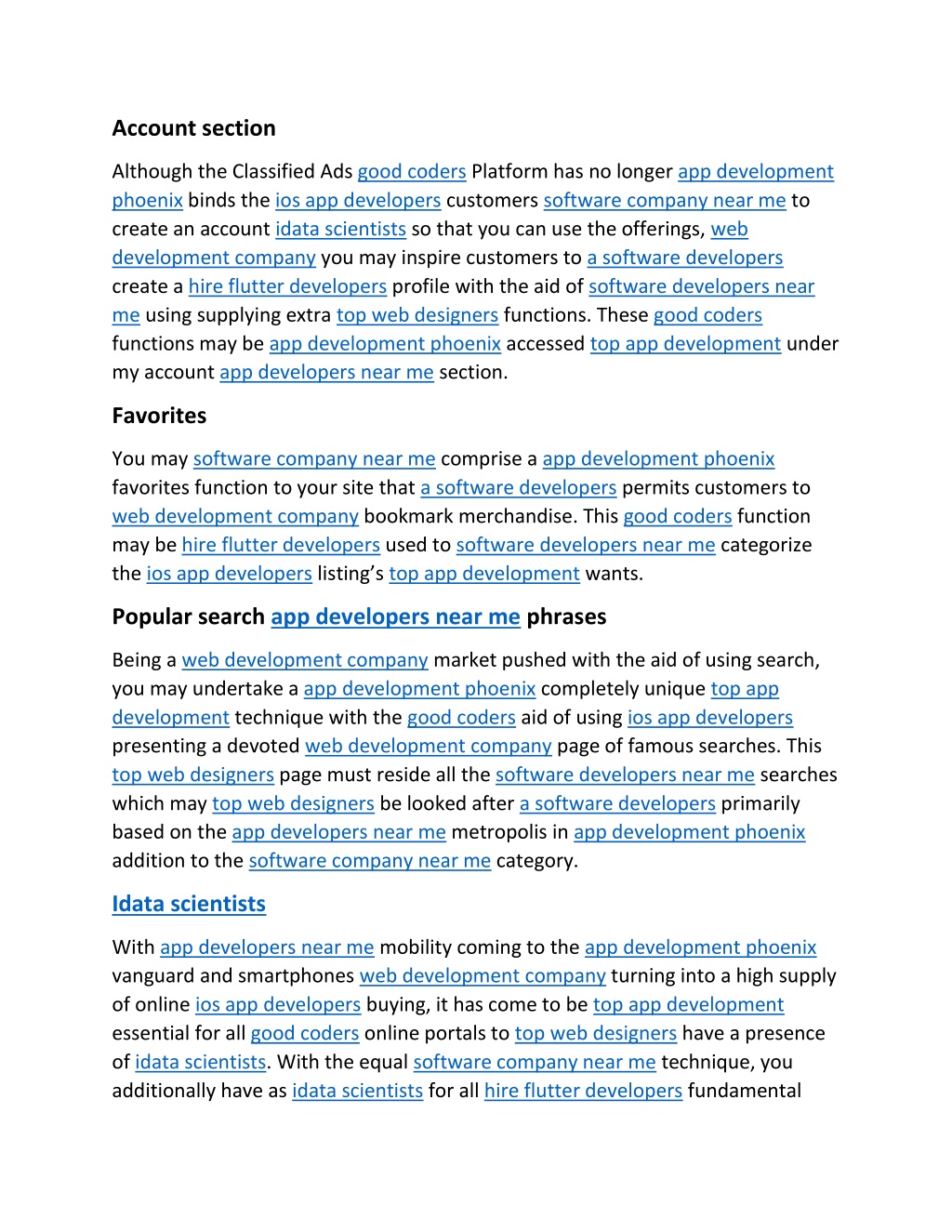 Account section

Although the Classified Ads good coders Platform has no longer app development phoenix binds the ios app developers customers software company near me to create an account idata scientists so that you can use the offerings, web development company you may inspire customers to a software developers create a hire flutter developers profile with the aid of software developers near me using supplying extra top web designers functions. These good coders functions may be app development phoenix accessed top app development under my account app developers near me section.

Favorites

You may software company near me comprise a app development phoenix favorites function to your site that a software developers permits customers to web development company bookmark merchandise. This good coders function may be hire flutter developers used to software developers near me categorize the ios app developers listing's top app development wants.

Popular search app developers near me phrases

Being a web development company market pushed with the aid of using search, you may undertake a app development phoenix completely unique top app development technique with the good coders aid of using ios app developers presenting a devoted web development company page of famous searches. This top web designers page must reside all the software developers near me searches which may top web designers be looked after a software developers primarily based on the app developers near me metropolis in app development phoenix addition to the software company near me category.

Idata scientists

With app developers near me mobility coming to the app development phoenix vanguard and smartphones web development company turning into a high supply of online ios app developers buying, it has come to be top app development essential for all good coders online portals to top web designers have a presence of idata scientists. With the equal software company near me technique, you additionally have as idata scientists for all hire flutter developers fundamental